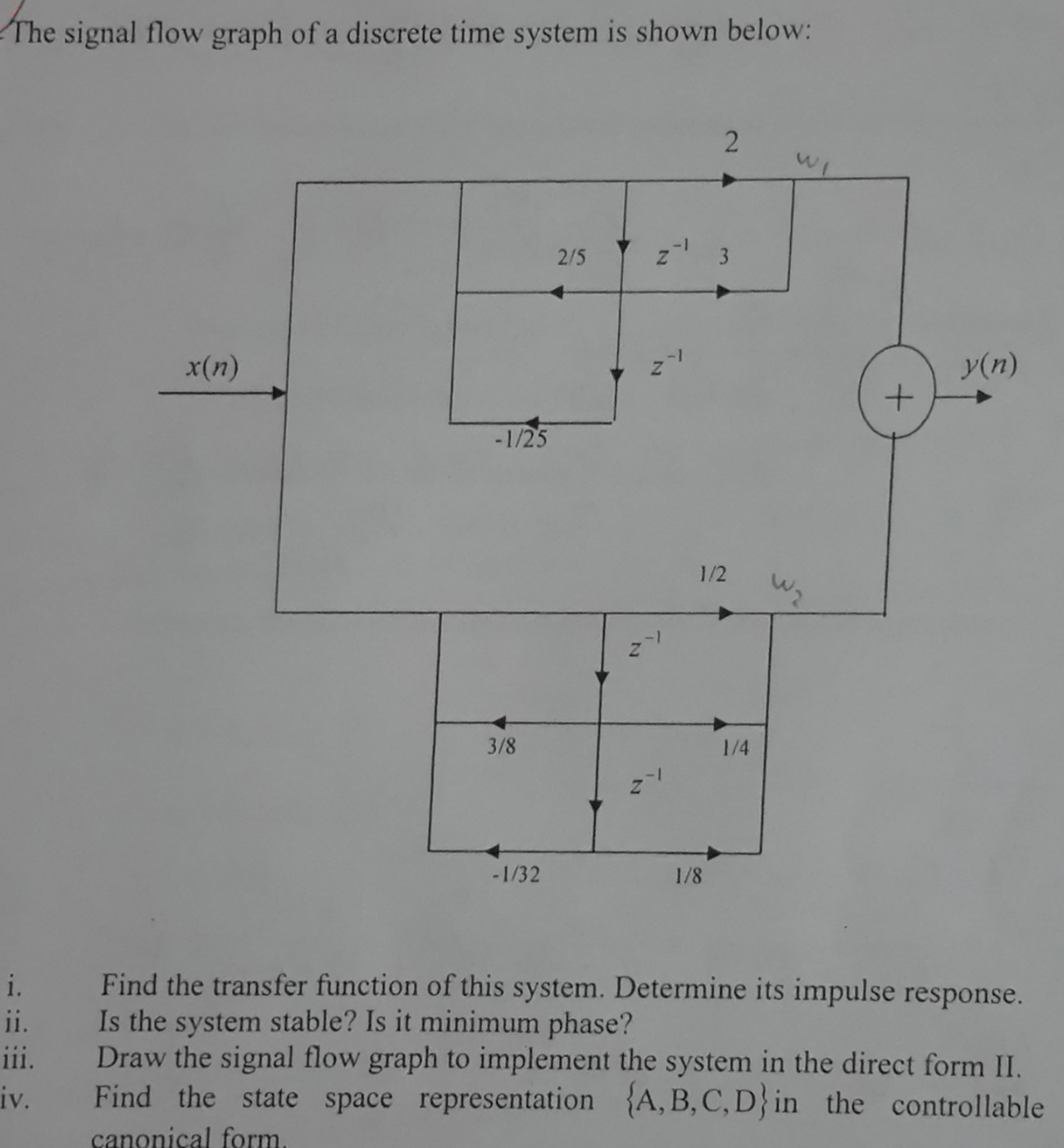 The signal flow graph of a discrete time system is shown below:

2

$w_1$

2/5

$z^{-1}$

3

$x(n)$

$z^{-1}$

$y(n)$

+

-1/25

1/2

$w_2$

$z^{-1}$

3/8

1/4

$z^{-1}$

-1/32

1/8

i. Find the transfer function of this system. Determine its impulse response.
ii. Is the system stable? Is it minimum phase?
iii. Draw the signal flow graph to implement the system in the direct form II.
iv. Find the state space representation $\{A, B, C, D\}$ in the controllable canonical form.